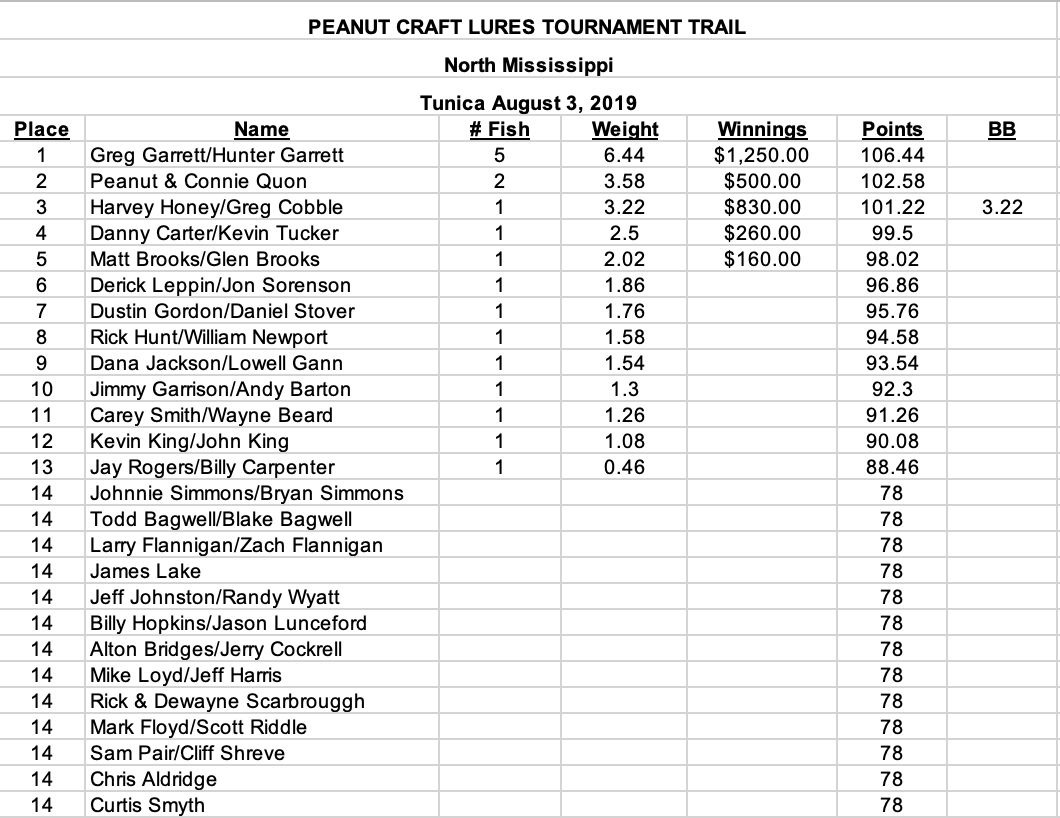 PEANUT CRAFT LURES TOURNAMENT TRAIL

North Mississippi

Tunica August 3, 2019

| Place | Name | # Fish | Weight | Winnings | Points | BB |
|---|---|---|---|---|---|---|
| 1 | Greg Garrett/Hunter Garrett | 5 | 6.44 | $1,250.00 | 106.44 | |
| 2 | Peanut & Connie Quon | 2 | 3.58 | $500.00 | 102.58 | |
| 3 | Harvey Honey/Greg Cobble | 1 | 3.22 | $830.00 | 101.22 | 3.22 |
| 4 | Danny Carter/Kevin Tucker | 1 | 2.5 | $260.00 | 99.5 | |
| 5 | Matt Brooks/Glen Brooks | 1 | 2.02 | $160.00 | 98.02 | |
| 6 | Derick Leppin/Jon Sorenson | 1 | 1.86 | | 96.86 | |
| 7 | Dustin Gordon/Daniel Stover | 1 | 1.76 | | 95.76 | |
| 8 | Rick Hunt/William Newport | 1 | 1.58 | | 94.58 | |
| 9 | Dana Jackson/Lowell Gann | 1 | 1.54 | | 93.54 | |
| 10 | Jimmy Garrison/Andy Barton | 1 | 1.3 | | 92.3 | |
| 11 | Carey Smith/Wayne Beard | 1 | 1.26 | | 91.26 | |
| 12 | Kevin King/John King | 1 | 1.08 | | 90.08 | |
| 13 | Jay Rogers/Billy Carpenter | 1 | 0.46 | | 88.46 | |
| 14 | Johnnie Simmons/Bryan Simmons | | | | 78 | |
| 14 | Todd Bagwell/Blake Bagwell | | | | 78 | |
| 14 | Larry Flannigan/Zach Flannigan | | | | 78 | |
| 14 | James Lake | | | | 78 | |
| 14 | Jeff Johnston/Randy Wyatt | | | | 78 | |
| 14 | Billy Hopkins/Jason Lunceford | | | | 78 | |
| 14 | Alton Bridges/Jerry Cockrell | | | | 78 | |
| 14 | Mike Loyd/Jeff Harris | | | | 78 | |
| 14 | Rick & Dewayne Scarbrouggh | | | | 78 | |
| 14 | Mark Floyd/Scott Riddle | | | | 78 | |
| 14 | Sam Pair/Cliff Shreve | | | | 78 | |
| 14 | Chris Aldridge | | | | 78 | |
| 14 | Curtis Smyth | | | | 78 | |